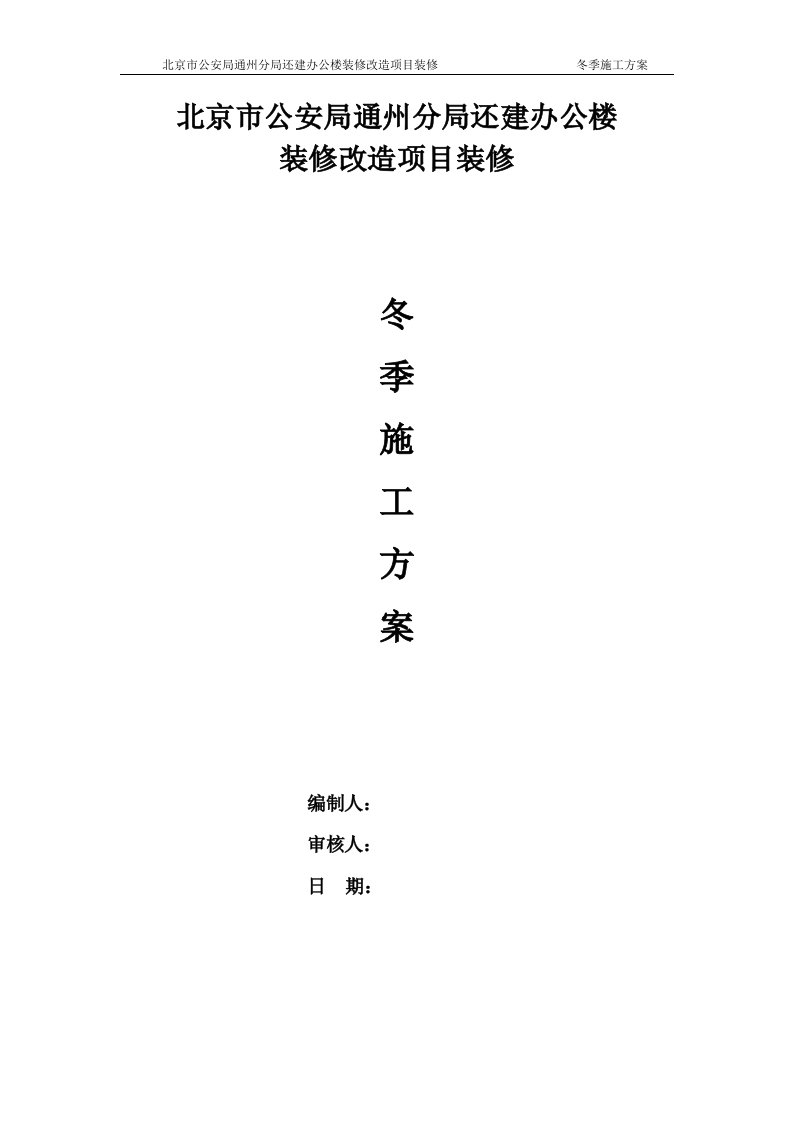 北京市公安局通州分局还建办公楼装修改造项目装修 冬季施工方案

北京市公安局通州分局还建办公楼
装修改造项目装修

冬
季
施
工
方
案

编制人：

审核人：

日　期：